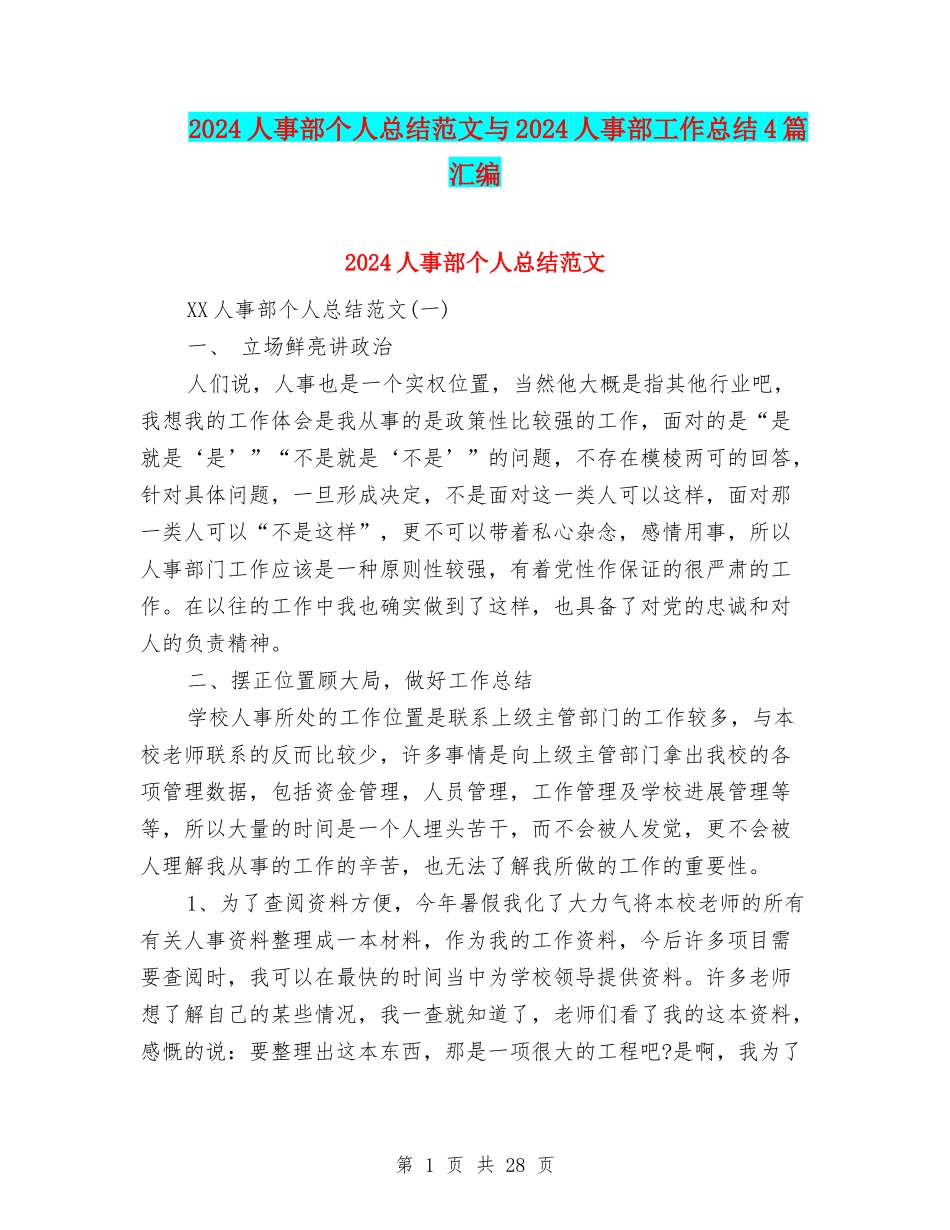 2024人事部个人总结范文与2024人事部工作总结4篇汇编

2024人事部个人总结范文

XX人事部个人总结范文(一)

一、 立场鲜亮讲政治

人们说，人事也是一个实权位置，当然他大概是指其他行业吧，我想我的工作体会是我从事的是政策性比较强的工作，面对的是“是就是‘是’”“不是就是‘不是’”的问题，不存在模棱两可的回答，针对具体问题，一旦形成决定，不是面对这一类人可以这样，面对那一类人可以“不是这样”，更不可以带着私心杂念，感情用事，所以人事部门工作应该是一种原则性较强，有着党性作保证的很严肃的工作。在以往的工作中我也确实做到了这样，也具备了对党的忠诚和对人的负责精神。

二、摆正位置顾大局，做好工作总结

学校人事所处的工作位置是联系上级主管部门的工作较多，与本校老师联系的反而比较少，许多事情是向上级主管部门拿出我校的各项管理数据，包括资金管理，人员管理，工作管理及学校进展管理等等，所以大量的时间是一个人埋头苦干，而不会被人发觉，更不会被人理解我从事的工作的辛苦，也无法了解我所做的工作的重要性。

1、为了查阅资料方便，今年暑假我化了大力气将本校老师的所有有关人事资料整理成一本材料，作为我的工作资料，今后许多项目需要查阅时，我可以在最快的时间当中为学校领导提供资料。许多老师想了解自己的某些情况，我一查就知道了，老师们看了我的这本资料，感慨的说：要整理出这本东西，那是一项很大的工程吧?是啊，我为了

第 1 页 共 28 页